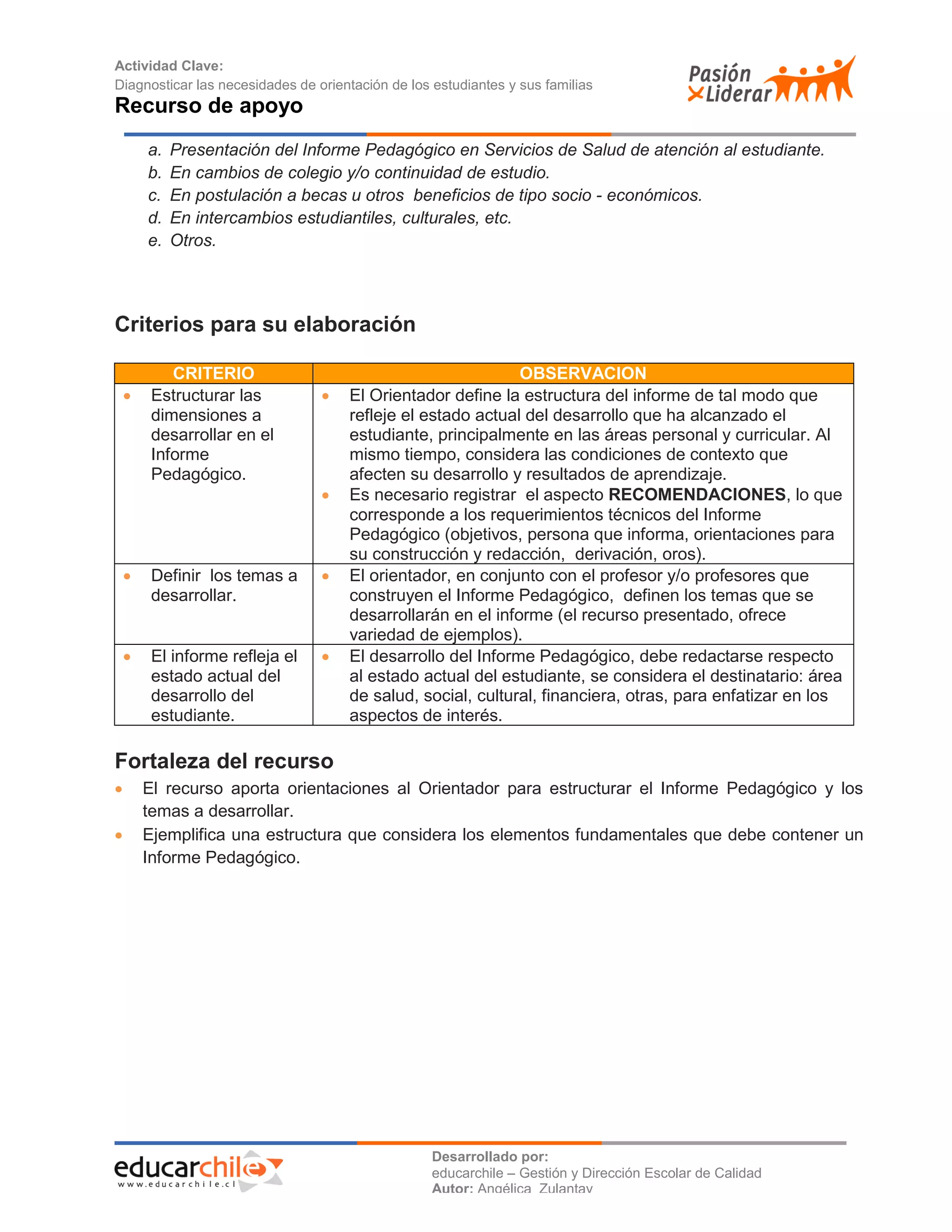 Actividad Clave:
Diagnosticar las necesidades de orientación de los estudiantes y sus familias
Recurso de apoyo

Pasión
Liderar

a. Presentación del Informe Pedagógico en Servicios de Salud de atención al estudiante.
b. En cambios de colegio y/o continuidad de estudio.
c. En postulación a becas u otros beneficios de tipo socio - económicos.
d. En intercambios estudiantiles, culturales, etc.
e. Otros.

Criterios para su elaboración

| CRITERIO | OBSERVACION |
|---|---|
| • Estructurar las dimensiones a desarrollar en el Informe Pedagógico. | • El Orientador define la estructura del informe de tal modo que refleje el estado actual del desarrollo que ha alcanzado el estudiante, principalmente en las áreas personal y curricular. Al mismo tiempo, considera las condiciones de contexto que afecten su desarrollo y resultados de aprendizaje. • Es necesario registrar el aspecto RECOMENDACIONES, lo que corresponde a los requerimientos técnicos del Informe Pedagógico (objetivos, persona que informa, orientaciones para su construcción y redacción, derivación, oros). |
| • Definir los temas a desarrollar. | • El orientador, en conjunto con el profesor y/o profesores que construyen el Informe Pedagógico, definen los temas que se desarrollarán en el informe (el recurso presentado, ofrece variedad de ejemplos). |
| • El informe refleja el estado actual del desarrollo del estudiante. | • El desarrollo del Informe Pedagógico, debe redactarse respecto al estado actual del estudiante, se considera el destinatario: área de salud, social, cultural, financiera, otras, para enfatizar en los aspectos de interés. |

Fortaleza del recurso

• El recurso aporta orientaciones al Orientador para estructurar el Informe Pedagógico y los temas a desarrollar.
• Ejemplifica una estructura que considera los elementos fundamentales que debe contener un Informe Pedagógico.

educarchile
www.educarchile.cl

Desarrollado por:
educarchile – Gestión y Dirección Escolar de Calidad
Autor: Angélica Zulantay